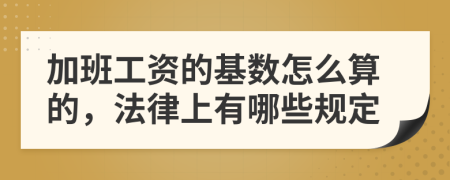 加班工资的基数怎么算的，法律上有哪些规定